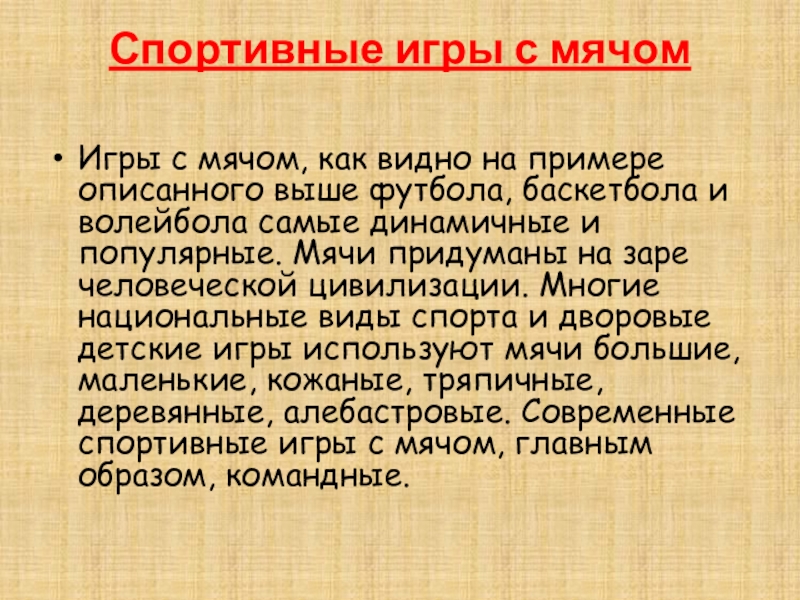 Спортивные игры с мячом

• Игры с мячом, как видно на примере описанного выше футбола, баскетбола и волейбола самые динамичные и популярные. Мячи придуманы на заре человеческой цивилизации. Многие национальные виды спорта и дворовые детские игры используют мячи большие, маленькие, кожаные, тряпичные, деревянные, алебастровые. Современные спортивные игры с мячом, главным образом, командные.